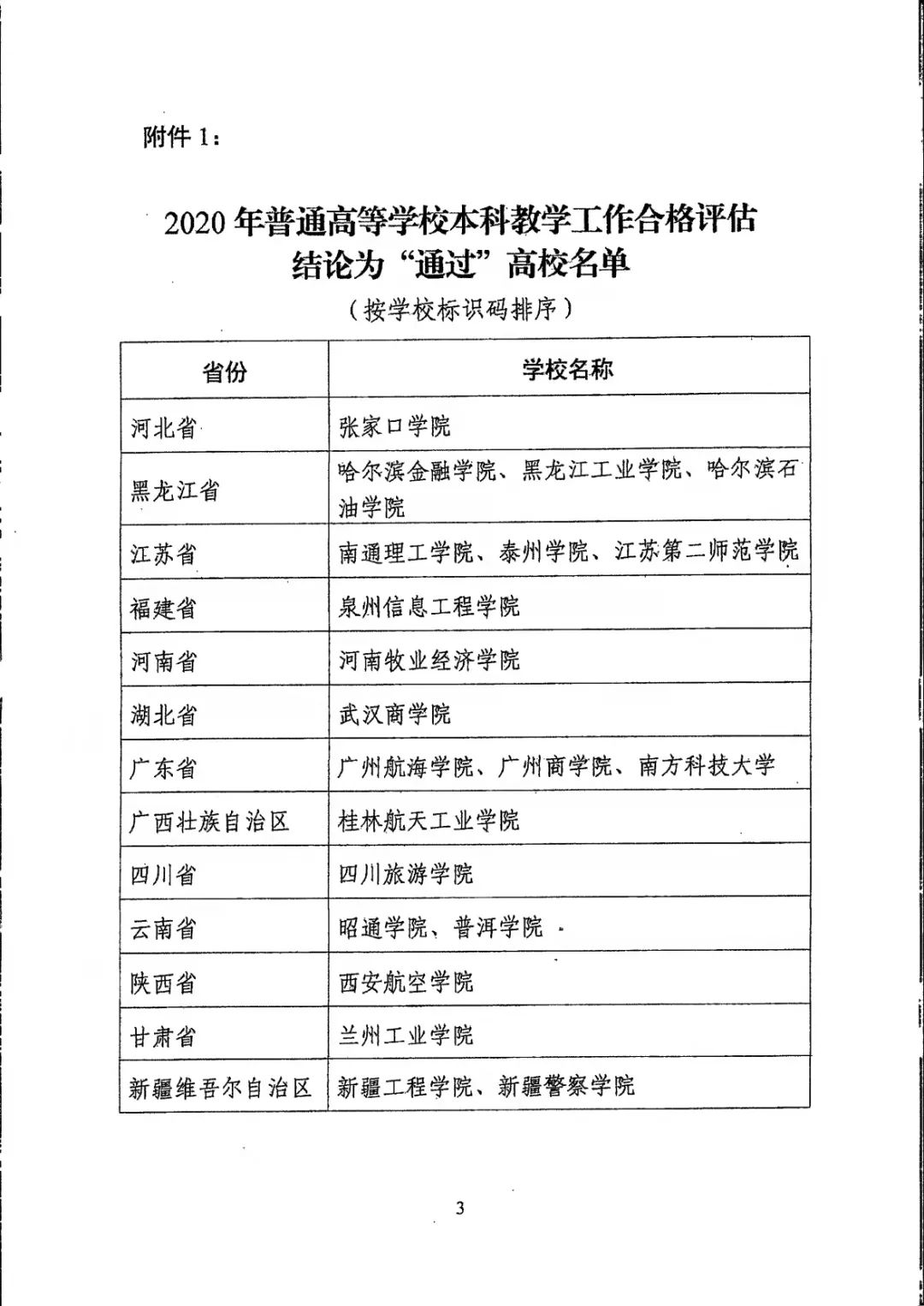 附件 1：

2020 年普通高等学校本科教学工作合格评估结论为“通过”高校名单

（按学校标识码排序）

| 省份 | 学校名称 |
|---|---|
| 河北省 | 张家口学院 |
| 黑龙江省 | 哈尔滨金融学院、黑龙江工业学院、哈尔滨石油学院 |
| 江苏省 | 南通理工学院、泰州学院、江苏第二师范学院 |
| 福建省 | 泉州信息工程学院 |
| 河南省 | 河南牧业经济学院 |
| 湖北省 | 武汉商学院 |
| 广东省 | 广州航海学院、广州商学院、南方科技大学 |
| 广西壮族自治区 | 桂林航天工业学院 |
| 四川省 | 四川旅游学院 |
| 云南省 | 昭通学院、普洱学院 |
| 陕西省 | 西安航空学院 |
| 甘肃省 | 兰州工业学院 |
| 新疆维吾尔自治区 | 新疆工程学院、新疆警察学院 |

3